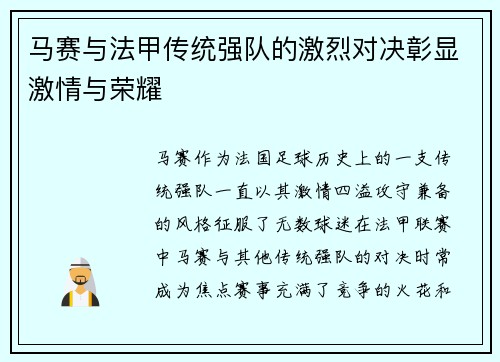 马赛与法甲传统强队的激烈对决彰显激情与荣耀

马赛作为法国足球历史上的一支传统强队一直以其激情四溢攻守兼备的风格征服了无数球迷在法甲联赛中马赛与其他传统强队的对决时常成为焦点赛事充满了竞争的火花和